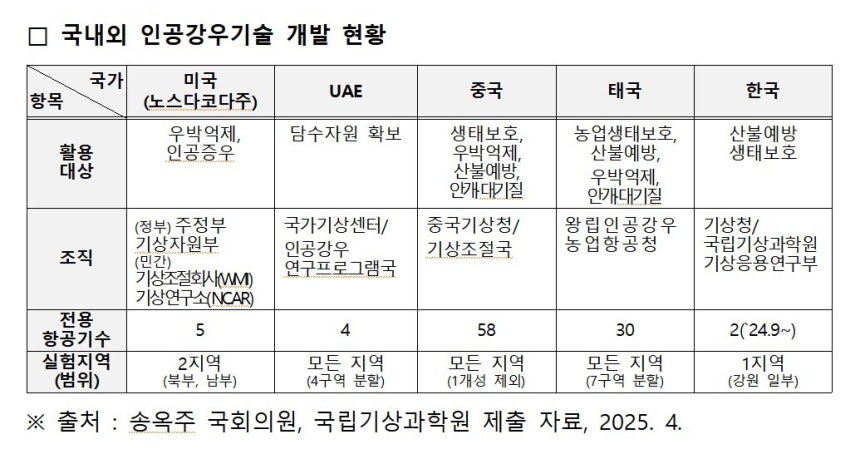 □ 국내외 인공강우기술 개발 현황

| 국가 항목 | 미국 (노스다코다주) | UAE | 중국 | 태국 | 한국 |
|---|---|---|---|---|---|
| 활용 대상 | 우박억제, 인공증우 | 담수자원 확보 | 생태보호, 우박억제, 산불예방, 안개대기질 | 농업생태보호, 산불예방, 우박억제, 안개대기질 | 산불예방 생태보호 |
| 조직 | (정부) 주정부 기상자원부 (민간) 기상조절회사(WMI) 기상연구소(NCAR) | 국가기상센터/ 인공강우 연구프로그램국 | 중국기상청/ 기상조절국 | 왕립인공강우 농업항공청 | 기상청/ 국립기상과학원 기상응용연구부 |
| 전용 항공기수 | 5 | 4 | 58 | 30 | 2(`24.9~) |
| 실험지역 (범위) | 2지역 (북부, 남부) | 모든 지역 (4구역 분할) | 모든 지역 (1개성 제외) | 모든 지역 (7구역 분할) | 1지역 (강원 일부) |

※ 출처 : 송옥주 국회의원, 국립기상과학원 제출 자료, 2025. 4.